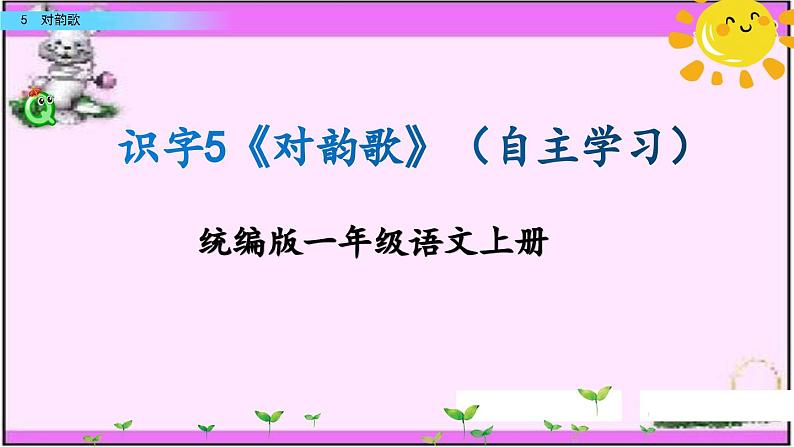 5 对韵歌

识字5《对韵歌》（自主学习）

统编版一年级语文上册